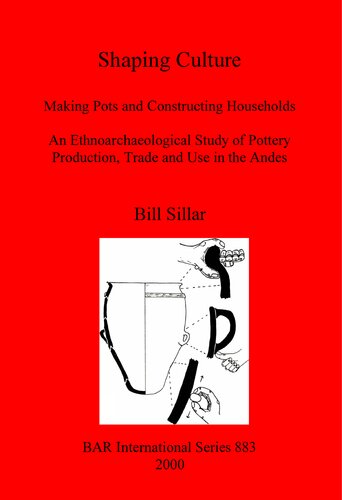 Shaping Culture

Making Pots and Constructing Households

An Ethnoarchaeological Study of Pottery Production, Trade and Use in the Andes

Bill Sillar

BAR International Series 883
2000